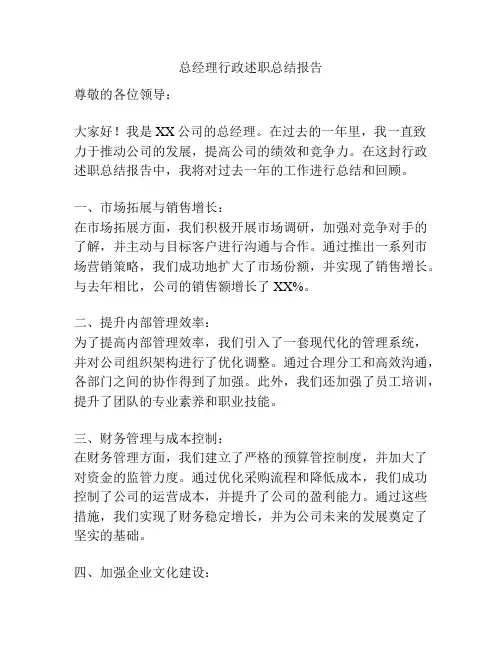 总经理行政述职总结报告

尊敬的各位领导：

大家好！我是 XX 公司的总经理。在过去的一年里，我一直致力于推动公司的发展，提高公司的绩效和竞争力。在这封行政述职总结报告中，我将对过去一年的工作进行总结和回顾。

一、市场拓展与销售增长：
在市场拓展方面，我们积极开展市场调研，加强对竞争对手的了解，并主动与目标客户进行沟通与合作。通过推出一系列市场营销策略，我们成功地扩大了市场份额，并实现了销售增长。与去年相比，公司的销售额增长了 XX%。

二、提升内部管理效率：
为了提高内部管理效率，我们引入了一套现代化的管理系统，并对公司组织架构进行了优化调整。通过合理分工和高效沟通，各部门之间的协作得到了加强。此外，我们还加强了员工培训，提升了团队的专业素养和职业技能。

三、财务管理与成本控制：
在财务管理方面，我们建立了严格的预算管控制度，并加大了对资金的监管力度。通过优化采购流程和降低成本，我们成功控制了公司的运营成本，并提升了公司的盈利能力。通过这些措施，我们实现了财务稳定增长，并为公司未来的发展奠定了坚实的基础。

四、加强企业文化建设：